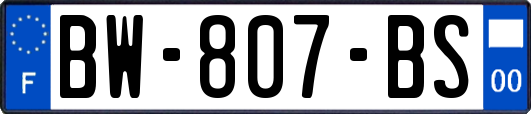 F

BW-807-BS

00